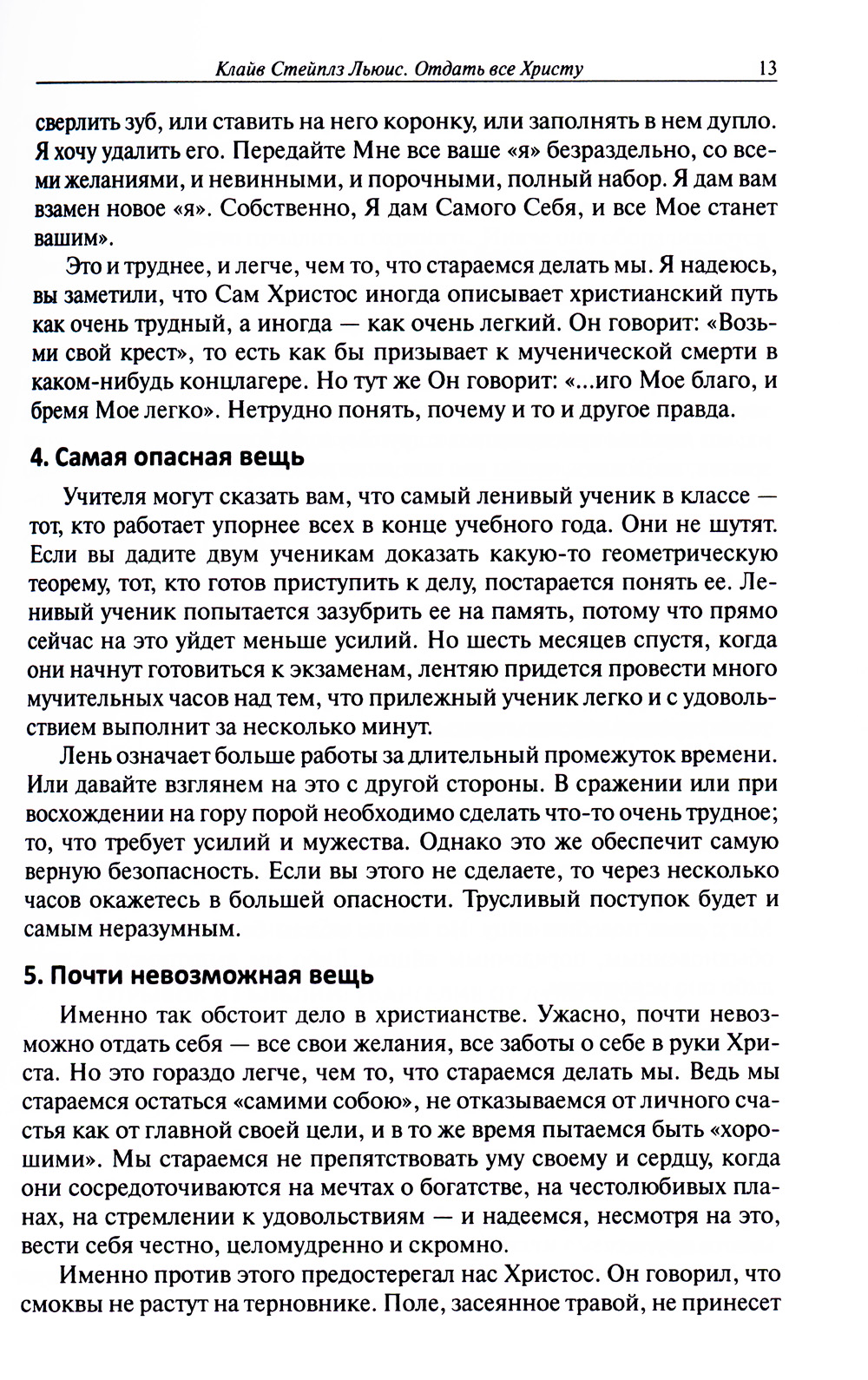 Клайв Стейплз Льюис. Отдать все Христу 13

сверлить зуб, или ставить на него коронку, или заполнять в нем дупло. Я хочу удалить его. Передайте Мне все ваше «я» безраздельно, со всеми желаниями, и невинными, и порочными, полный набор. Я дам вам взамен новое «я». Собственно, Я дам Самого Себя, и все Мое станет вашим».

Это и труднее, и легче, чем то, что стараемся делать мы. Я надеюсь, вы заметили, что Сам Христос иногда описывает христианский путь как очень трудный, а иногда — как очень легкий. Он говорит: «Возьми свой крест», то есть как бы призывает к мученической смерти в каком-нибудь концлагере. Но тут же Он говорит: «...иго Мое благо, и бремя Мое легко». Нетрудно понять, почему и то и другое правда.

4. Самая опасная вещь

Учителя могут сказать вам, что самый ленивый ученик в классе — тот, кто работает упорнее всех в конце учебного года. Они не шутят. Если вы дадите двум ученикам доказать какую-то геометрическую теорему, тот, кто готов приступить к делу, постарается понять ее. Ленивый ученик попытается зазубрить ее на память, потому что прямо сейчас на это уйдет меньше усилий. Но шесть месяцев спустя, когда они начнут готовиться к экзаменам, лентяю придется провести много мучительных часов над тем, что прилежный ученик легко и с удовольствием выполнит за несколько минут.

Лень означает больше работы за длительный промежуток времени. Или давайте взглянем на это с другой стороны. В сражении или при восхождении на гору порой необходимо сделать что-то очень трудное; то, что требует усилий и мужества. Однако это же обеспечит самую верную безопасность. Если вы этого не сделаете, то через несколько часов окажетесь в большей опасности. Трусливый поступок будет и самым неразумным.

5. Почти невозможная вещь

Именно так обстоит дело в христианстве. Ужасно, почти невозможно отдать себя — все свои желания, все заботы о себе в руки Христа. Но это гораздо легче, чем то, что стараемся делать мы. Ведь мы стараемся остаться «самими собою», не отказываемся от личного счастья как от главной своей цели, и в то же время пытаемся быть «хорошими». Мы стараемся не препятствовать уму своему и сердцу, когда они сосредоточиваются на мечтах о богатстве, на честолюбивых планах, на стремлении к удовольствиям — и надеемся, несмотря на это, вести себя честно, целомудренно и скромно.

Именно против этого предостерегал нас Христос. Он говорил, что смоквы не растут на терновнике. Поле, засеянное травой, не принесет